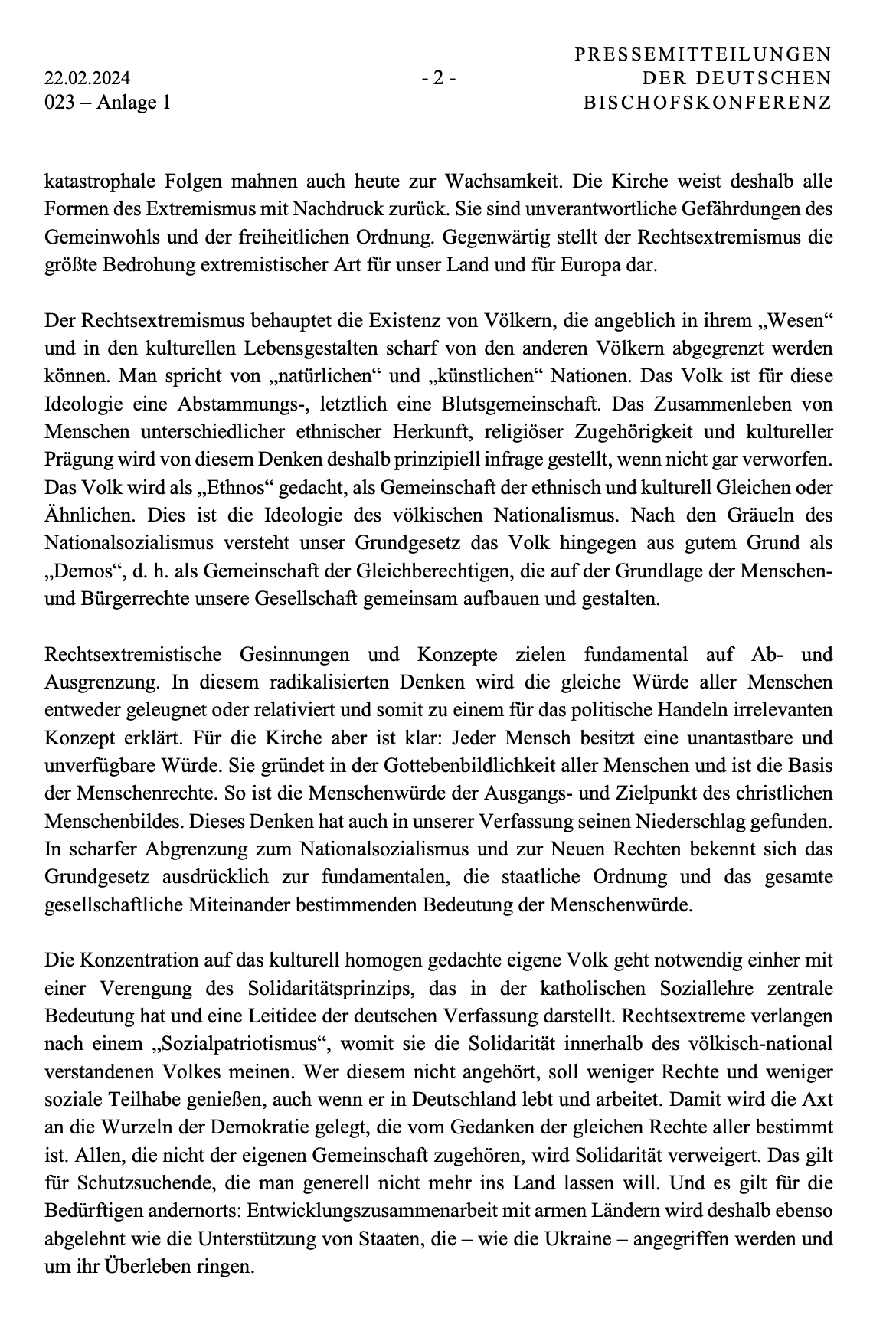 22.02.2024
023 – Anlage 1

- 2 -

PRESSEMITTEILUNGEN
DER DEUTSCHEN
BISCHOFSKONFERENZ

katastrophale Folgen mahnen auch heute zur Wachsamkeit. Die Kirche weist deshalb alle Formen des Extremismus mit Nachdruck zurück. Sie sind unverantwortliche Gefährdungen des Gemeinwohls und der freiheitlichen Ordnung. Gegenwärtig stellt der Rechtsextremismus die größte Bedrohung extremistischer Art für unser Land und für Europa dar.

Der Rechtsextremismus behauptet die Existenz von Völkern, die angeblich in ihrem „Wesen“ und in den kulturellen Lebensgestalten scharf von den anderen Völkern abgegrenzt werden können. Man spricht von „natürlichen“ und „künstlichen“ Nationen. Das Volk ist für diese Ideologie eine Abstammungs-, letztlich eine Blutsgemeinschaft. Das Zusammenleben von Menschen unterschiedlicher ethnischer Herkunft, religiöser Zugehörigkeit und kultureller Prägung wird von diesem Denken deshalb prinzipiell infrage gestellt, wenn nicht gar verworfen. Das Volk wird als „Ethnos“ gedacht, als Gemeinschaft der ethnisch und kulturell Gleichen oder Ähnlichen. Dies ist die Ideologie des völkischen Nationalismus. Nach den Gräueln des Nationalsozialismus versteht unser Grundgesetz das Volk hingegen aus gutem Grund als „Demos“, d. h. als Gemeinschaft der Gleichberechtigen, die auf der Grundlage der Menschen- und Bürgerrechte unsere Gesellschaft gemeinsam aufbauen und gestalten.

Rechtsextremistische Gesinnungen und Konzepte zielen fundamental auf Ab- und Ausgrenzung. In diesem radikalisierten Denken wird die gleiche Würde aller Menschen entweder geleugnet oder relativiert und somit zu einem für das politische Handeln irrelevanten Konzept erklärt. Für die Kirche aber ist klar: Jeder Mensch besitzt eine unantastbare und unverfügbare Würde. Sie gründet in der Gottebenbildlichkeit aller Menschen und ist die Basis der Menschenrechte. So ist die Menschenwürde der Ausgangs- und Zielpunkt des christlichen Menschenbildes. Dieses Denken hat auch in unserer Verfassung seinen Niederschlag gefunden. In scharfer Abgrenzung zum Nationalsozialismus und zur Neuen Rechten bekennt sich das Grundgesetz ausdrücklich zur fundamentalen, die staatliche Ordnung und das gesamte gesellschaftliche Miteinander bestimmenden Bedeutung der Menschenwürde.

Die Konzentration auf das kulturell homogen gedachte eigene Volk geht notwendig einher mit einer Verengung des Solidaritätsprinzips, das in der katholischen Soziallehre zentrale Bedeutung hat und eine Leitidee der deutschen Verfassung darstellt. Rechtsextreme verlangen nach einem „Sozialpatriotismus“, womit sie die Solidarität innerhalb des völkisch-national verstandenen Volkes meinen. Wer diesem nicht angehört, soll weniger Rechte und weniger soziale Teilhabe genießen, auch wenn er in Deutschland lebt und arbeitet. Damit wird die Axt an die Wurzeln der Demokratie gelegt, die vom Gedanken der gleichen Rechte aller bestimmt ist. Allen, die nicht der eigenen Gemeinschaft zugehören, wird Solidarität verweigert. Das gilt für Schutzsuchende, die man generell nicht mehr ins Land lassen will. Und es gilt für die Bedürftigen andernorts: Entwicklungszusammenarbeit mit armen Ländern wird deshalb ebenso abgelehnt wie die Unterstützung von Staaten, die – wie die Ukraine – angegriffen werden und um ihr Überleben ringen.